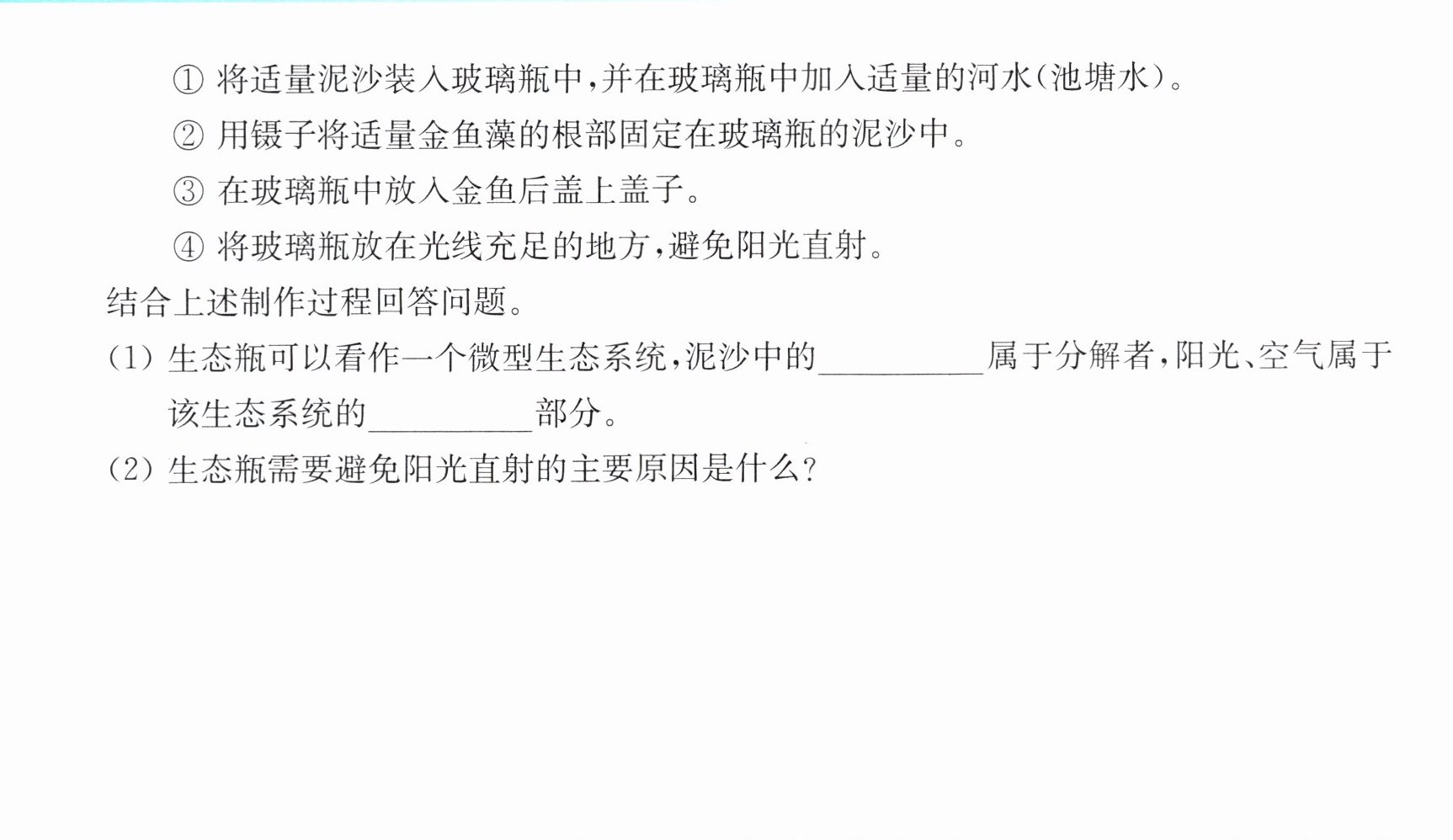 ①将适量泥沙装入玻璃瓶中,并在玻璃瓶中加入适量的河水(池塘水)。

②用镊子将适量金鱼藻的根部固定在玻璃瓶的泥沙中。

③在玻璃瓶中放入金鱼后盖上盖子。

④将玻璃瓶放在光线充足的地方,避免阳光直射。

结合上述制作过程回答问题。

(1)生态瓶可以看作一个微型生态系统,泥沙中的____属于分解者,阳光、空气属于该生态系统的____部分。

(2)生态瓶需要避免阳光直射的主要原因是什么?